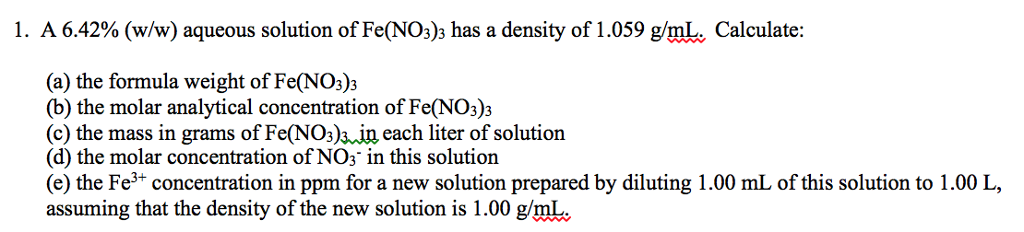 1. A 6.42% (w/w) aqueous solution of $Fe(NO_3)_3$ has a density of 1.059 g/mL. Calculate:

(a) the formula weight of $Fe(NO_3)_3$
(b) the molar analytical concentration of $Fe(NO_3)_3$
(c) the mass in grams of $Fe(NO_3)_3$ in each liter of solution
(d) the molar concentration of $NO_3^-$ in this solution
(e) the $Fe^{3+}$ concentration in ppm for a new solution prepared by diluting 1.00 mL of this solution to 1.00 L, assuming that the density of the new solution is 1.00 g/mL.